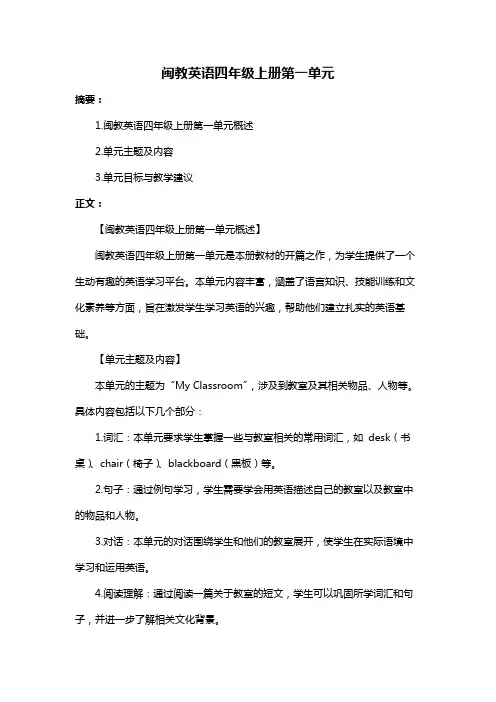 闽教英语四年级上册第一单元

摘要：

1.闽教英语四年级上册第一单元概述

2.单元主题及内容

3.单元目标与教学建议

正文：

【闽教英语四年级上册第一单元概述】

闽教英语四年级上册第一单元是本册教材的开篇之作，为学生提供了一个生动有趣的英语学习平台。本单元内容丰富，涵盖了语言知识、技能训练和文化素养等方面，旨在激发学生学习英语的兴趣，帮助他们建立扎实的英语基础。

【单元主题及内容】

本单元的主题为“My Classroom”，涉及到教室及其相关物品、人物等。具体内容包括以下几个部分：

1.词汇：本单元要求学生掌握一些与教室相关的常用词汇，如 desk（书桌）、chair（椅子）、blackboard（黑板）等。

2.句子：通过例句学习，学生需要学会用英语描述自己的教室以及教室中的物品和人物。

3.对话：本单元的对话围绕学生和他们的教室展开，使学生在实际语境中学习和运用英语。

4.阅读理解：通过阅读一篇关于教室的短文，学生可以巩固所学词汇和句子，并进一步了解相关文化背景。